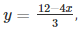 $y = \frac{12-4x}{3},$